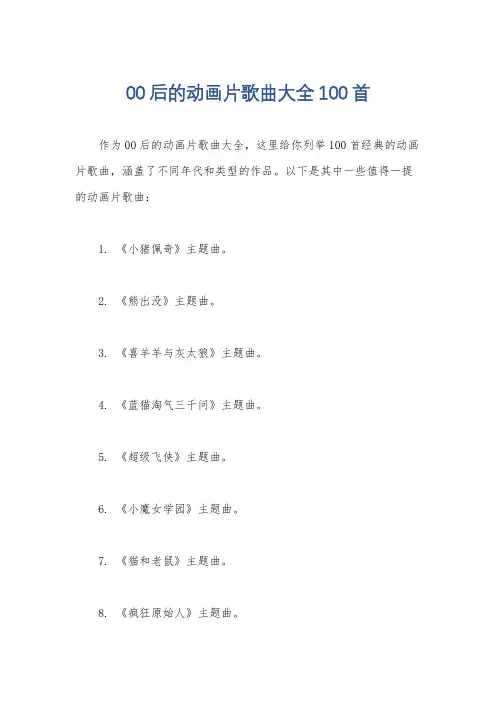 00后的动画片歌曲大全100首

作为00后的动画片歌曲大全，这里给你列举100首经典的动画片歌曲，涵盖了不同年代和类型的作品。以下是其中一些值得一提的动画片歌曲：

1. 《小猪佩奇》主题曲。

2. 《熊出没》主题曲。

3. 《喜羊羊与灰太狼》主题曲。

4. 《蓝猫淘气三千问》主题曲。

5. 《超级飞侠》主题曲。

6. 《小魔女学园》主题曲。

7. 《猫和老鼠》主题曲。

8. 《疯狂原始人》主题曲。